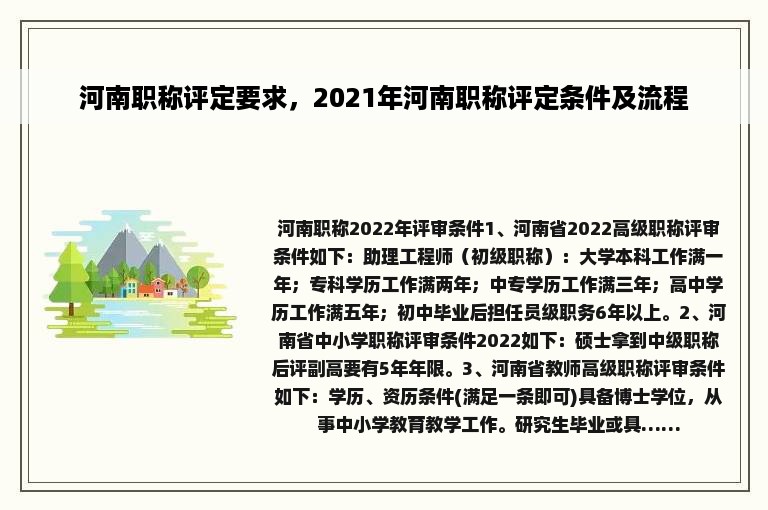 河南职称评定要求，2021年河南职称评定条件及流程

河南职称2022年评审条件1、河南省2022高级职称评审条件如下：助理工程师（初级职称）：大学本科工作满一年；专科学历工作满两年；中专学历工作满三年；高中学历工作满五年；初中毕业后担任员级职务6年以上。2、河南省中小学职称评审条件2022如下：硕士拿到中级职称后评副高要有5年年限。3、河南省教师高级职称评审条件如下：学历、资历条件(满足一条即可)具备博士学位，从事中小学教育教学工作。研究生毕业或具......